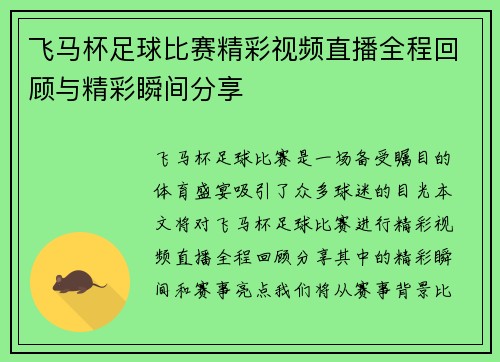 飞马杯足球比赛精彩视频直播全程回顾与精彩瞬间分享

飞马杯足球比赛是一场备受瞩目的体育盛宴吸引了众多球迷的目光本文将对飞马杯足球比赛进行精彩视频直播全程回顾分享其中的精彩瞬间和赛事亮点我们将从赛事背景比